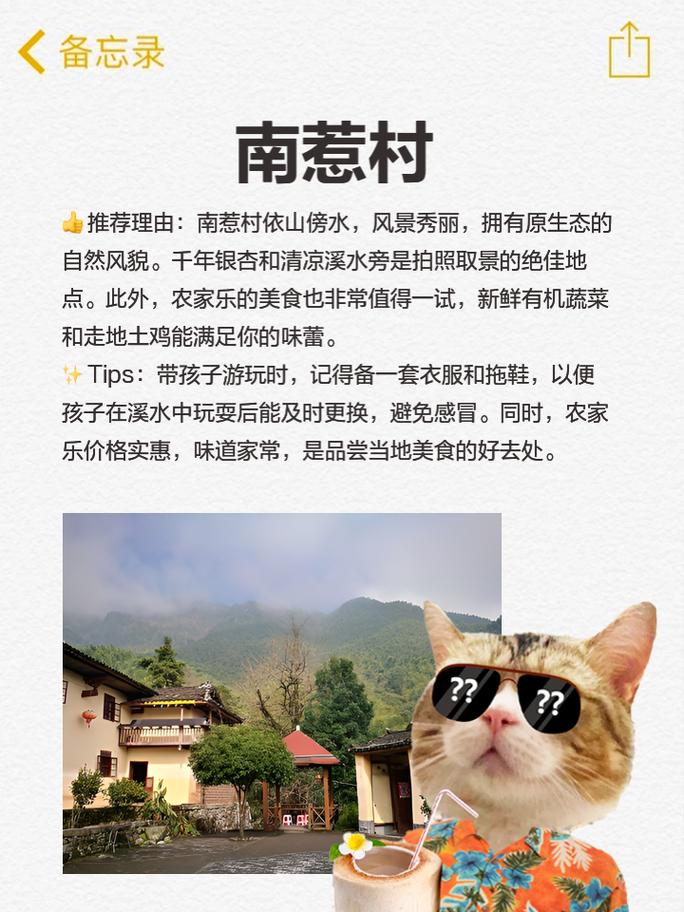 备忘录

南惹村

👍推荐理由：南惹村依山傍水，风景秀丽，拥有原生态的自然风貌。千年银杏和清凉溪水旁是拍照取景的绝佳地点。此外，农家乐的美食也非常值得一试，新鲜有机蔬菜和走地土鸡能满足你的味蕾。
✨Tips：带孩子游玩时，记得备一套衣服和拖鞋，以便孩子在溪水中玩耍后能及时更换，避免感冒。同时，农家乐价格实惠，味道家常，是品尝当地美食的好去处。

?? ??